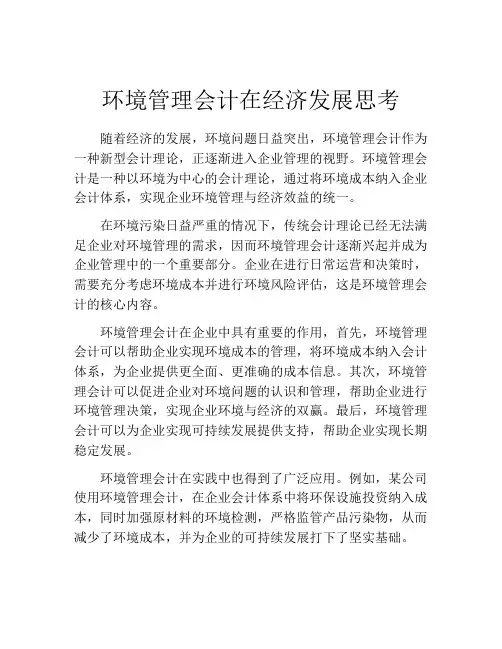 环境管理会计在经济发展思考

随着经济的发展，环境问题日益突出，环境管理会计作为一种新型会计理论，正逐渐进入企业管理的视野。环境管理会计是一种以环境为中心的会计理论，通过将环境成本纳入企业会计体系，实现企业环境管理与经济效益的统一。

在环境污染日益严重的情况下，传统会计理论已经无法满足企业对环境管理的需求，因而环境管理会计逐渐兴起并成为企业管理中的一个重要部分。企业在进行日常运营和决策时，需要充分考虑环境成本并进行环境风险评估，这是环境管理会计的核心内容。

环境管理会计在企业中具有重要的作用，首先，环境管理会计可以帮助企业实现环境成本的管理，将环境成本纳入会计体系，为企业提供更全面、更准确的成本信息。其次，环境管理会计可以促进企业对环境问题的认识和管理，帮助企业进行环境管理决策，实现企业环境与经济的双赢。最后，环境管理会计可以为企业实现可持续发展提供支持，帮助企业实现长期稳定发展。

环境管理会计在实践中也得到了广泛应用。例如，某公司使用环境管理会计，在企业会计体系中将环保设施投资纳入成本，同时加强原材料的环境检测，严格监管产品污染物，从而减少了环境成本，并为企业的可持续发展打下了坚实基础。